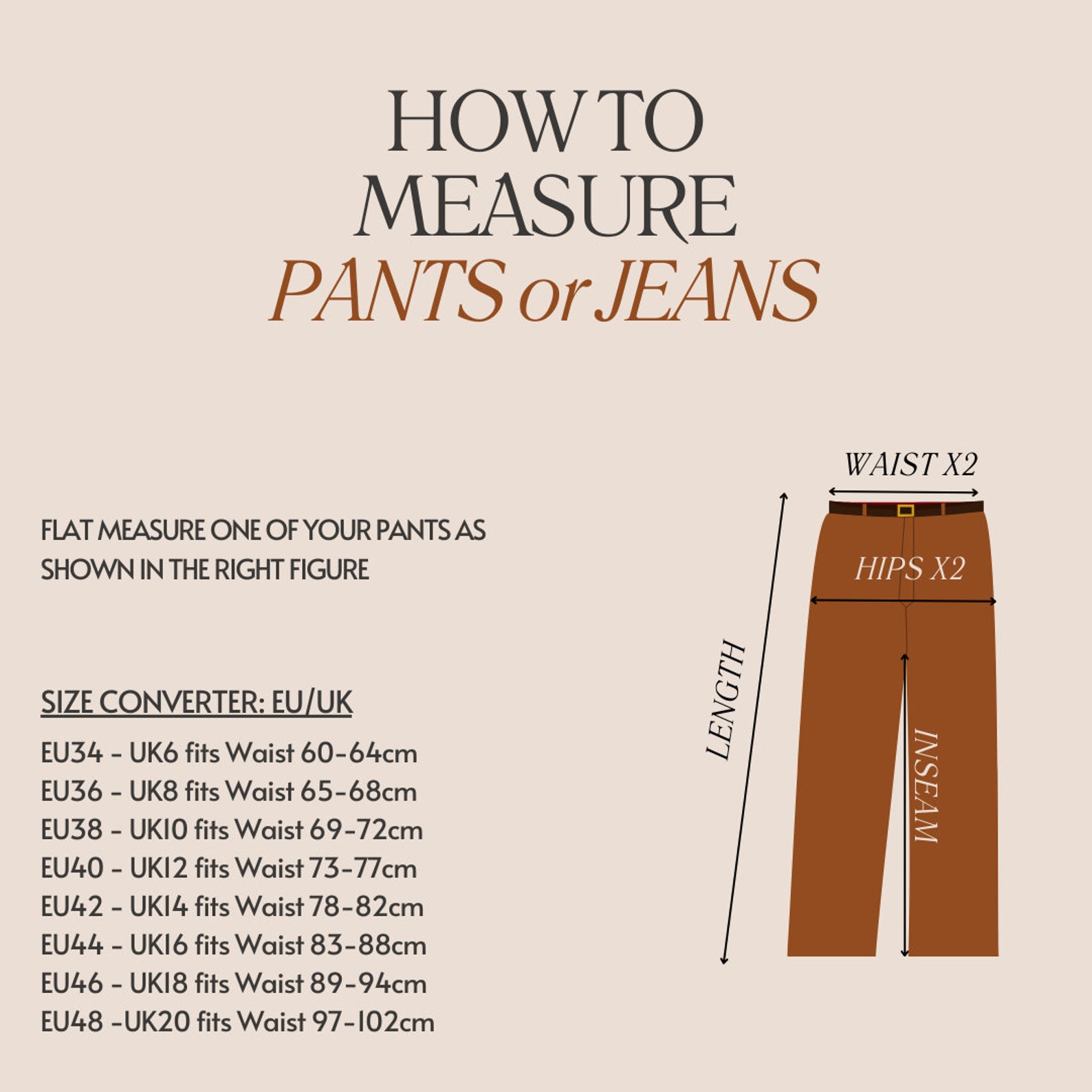 HOW TO MEASURE
PANTS or JEANS

FLAT MEASURE ONE OF YOUR PANTS AS SHOWN IN THE RIGHT FIGURE

SIZE CONVERTER: EU/UK

EU34 - UK6 fits Waist 60-64cm
EU36 - UK8 fits Waist 65-68cm
EU38 - UK10 fits Waist 69-72cm
EU40 - UK12 fits Waist 73-77cm
EU42 - UK14 fits Waist 78-82cm
EU44 - UK16 fits Waist 83-88cm
EU46 - UK18 fits Waist 89-94cm
EU48 -UK20 fits Waist 97-102cm

WAIST X2
HIPS X2
LENGTH
INSEAM